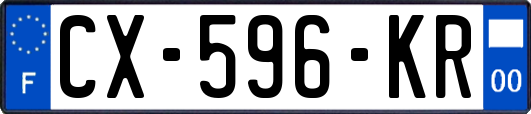 F
CX-596-KR
00